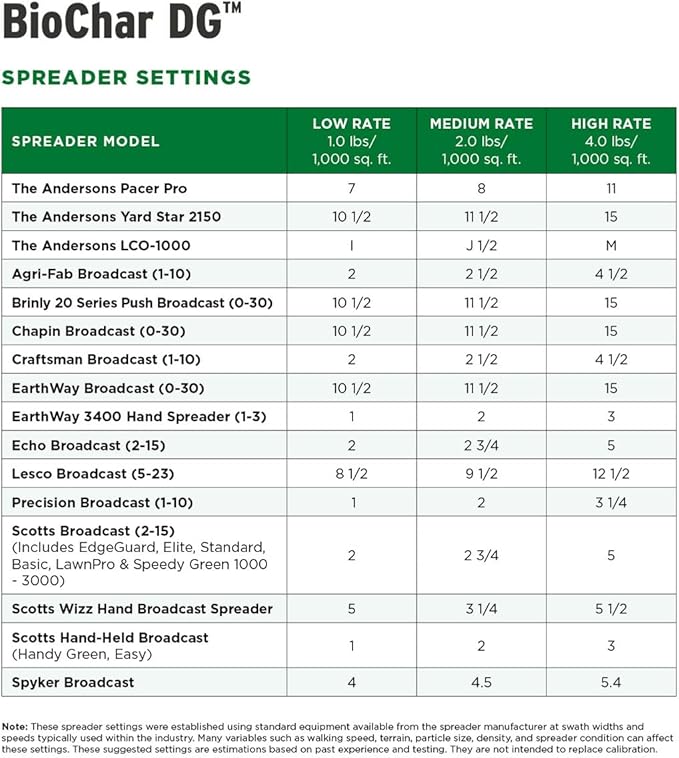 BioChar DG™

SPREADER SETTINGS

| SPREADER MODEL | LOW RATE 1.0 lbs/ 1,000 sq. ft. | MEDIUM RATE 2.0 lbs/ 1,000 sq. ft. | HIGH RATE 4.0 lbs/ 1,000 sq. ft. |
|---|---|---|---|
| The Andersons Pacer Pro | 7 | 8 | 11 |
| The Andersons Yard Star 2150 | 10 1/2 | 11 1/2 | 15 |
| The Andersons LCO-1000 | I | J 1/2 | M |
| Agri-Fab Broadcast (1-10) | 2 | 2 1/2 | 4 1/2 |
| Brinly 20 Series Push Broadcast (0-30) | 10 1/2 | 11 1/2 | 15 |
| Chapin Broadcast (0-30) | 10 1/2 | 11 1/2 | 15 |
| Craftsman Broadcast (1-10) | 2 | 2 1/2 | 4 1/2 |
| EarthWay Broadcast (0-30) | 10 1/2 | 11 1/2 | 15 |
| EarthWay 3400 Hand Spreader (1-3) | 1 | 2 | 3 |
| Echo Broadcast (2-15) | 2 | 2 3/4 | 5 |
| Lesco Broadcast (5-23) | 8 1/2 | 9 1/2 | 12 1/2 |
| Precision Broadcast (1-10) | 1 | 2 | 3 1/4 |
| Scotts Broadcast (2-15) (Includes EdgeGuard, Elite, Standard, Basic, LawnPro & Speedy Green 1000 - 3000) | 2 | 2 3/4 | 5 |
| Scotts Wizz Hand Broadcast Spreader | 5 | 3 1/4 | 5 1/2 |
| Scotts Hand-Held Broadcast (Handy Green, Easy) | 1 | 2 | 3 |
| Spyker Broadcast | 4 | 4.5 | 5.4 |

Note: These spreader settings were established using standard equipment available from the spreader manufacturer at swath widths and speeds typically used within the industry. Many variables such as walking speed, terrain, particle size, density, and spreader condition can affect these settings. These suggested settings are estimations based on past experience and testing. They are not intended to replace calibration.